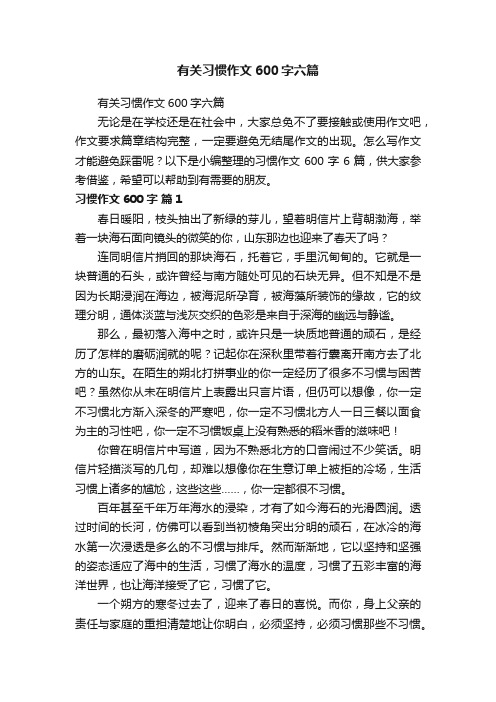 有关习惯作文 600 字六篇

有关习惯作文 600 字六篇

无论是在学校还是在社会中，大家总免不了要接触或使用作文吧，作文要求篇章结构完整，一定要避免无结尾作文的出现。怎么写作文才能避免踩雷呢？以下是小编整理的习惯作文 600 字 6 篇，供大家参考借鉴，希望可以帮助到有需要的朋友。

习惯作文 600 字 篇 1

春日暖阳，枝头抽出了新绿的芽儿，望着明信片上背朝渤海，举着一块海石面向镜头的微笑的你，山东那边也迎来了春天了吗？

连同明信片捎回的那块海石，托着它，手里沉甸甸的。它就是一块普通的石头，或许曾经与南方随处可见的石块无异。但不知是不是因为长期浸润在海边，被海泥所孕育，被海藻所装饰的缘故，它的纹理分明，通体淡蓝与浅灰交织的色彩是来自于深海的幽远与静谧。

那么，最初落入海中之时，或许只是一块质地普通的顽石，是经历了怎样的磨砺润就的呢？记起你在深秋里带着行囊离开南方去了北方的山东。在陌生的朔北打拼事业的你一定经历了很多不习惯与困苦吧？虽然你从未在明信片上表露出只言片语，但仍可以想像，你一定不习惯北方渐入深冬的严寒吧，你一定不习惯北方人一日三餐以面食为主的习性吧，你一定不习惯饭桌上没有熟悉的稻米香的滋味吧！

你曾在明信片中写道，因为不熟悉北方的口音闹过不少笑话。明信片轻描淡写的几句，却难以想像你在生意订单上被拒的冷场，生活习惯上诸多的尴尬，这些这些……，你一定都很不习惯。

百年甚至千年万年海水的浸染，才有了如今海石的光滑圆润。透过时间的长河，仿佛可以看到当初棱角突出分明的顽石，在冰冷的海水第一次浸透是多么的不习惯与排斥。然而渐渐地，它以坚持和坚强的姿态适应了海中的生活，习惯了海水的温度，习惯了五彩丰富的海洋世界，也让海洋接受了它，习惯了它。

一个朔方的寒冬过去了，迎来了春日的喜悦。而你，身上父亲的责任与家庭的重担清楚地让你明白，必须坚持，必须习惯那些不习惯。